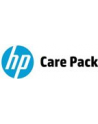 hp Care Pack